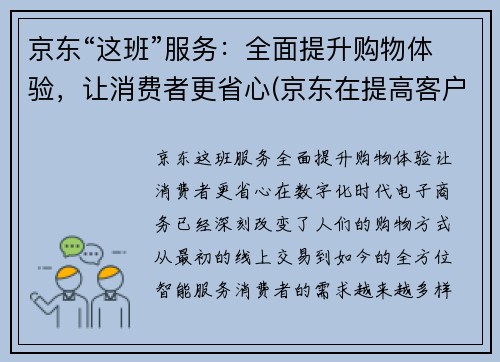 京东“这班”服务：全面提升购物体验，让消费者更省心(京东在提高客户

京东这班服务全面提升购物体验让消费者更省心在数字化时代电子商务已经深刻改变了人们的购物方式从最初的线上交易到如今的全方位智能服务消费者的需求越来越多样